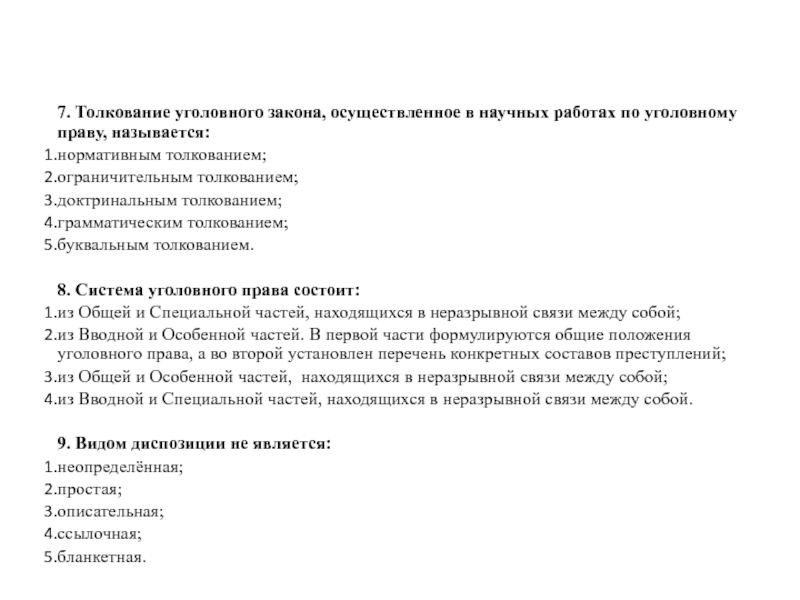 7. Толкование уголовного закона, осуществленное в научных работах по уголовному праву, называется:
1.нормативным толкованием;
2.ограничительным толкованием;
3.доктринальным толкованием;
4.грамматическим толкованием;
5.буквальным толкованием.

8. Система уголовного права состоит:
1.из Общей и Специальной частей, находящихся в неразрывной связи между собой;
2.из Вводной и Особенной частей. В первой части формулируются общие положения уголовного права, а во второй установлен перечень конкретных составов преступлений;
3.из Общей и Особенной частей, находящихся в неразрывной связи между собой;
4.из Вводной и Специальной частей, находящихся в неразрывной связи между собой.

9. Видом диспозиции не является:
1.неопределённая;
2.простая;
3.описательная;
4.ссылочная;
5.бланкетная.